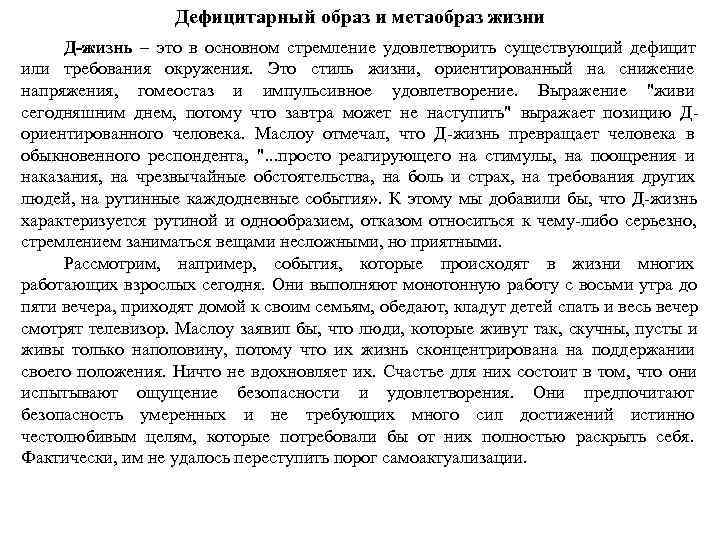 Дефицитарный образ и метаобраз жизни

Д-жизнь – это в основном стремление удовлетворить существующий дефицит или требования окружения. Это стиль жизни, ориентированный на снижение напряжения, гомеостаз и импульсивное удовлетворение. Выражение "живи сегодняшним днем, потому что завтра может не наступить" выражает позицию Д-ориентированного человека. Маслоу отмечал, что Д-жизнь превращает человека в обыкновенного респондента, "...просто реагирующего на стимулы, на поощрения и наказания, на чрезвычайные обстоятельства, на боль и страх, на требования других людей, на рутинные каждодневные события». К этому мы добавили бы, что Д-жизнь характеризуется рутиной и однообразием, отказом относиться к чему-либо серьезно, стремлением заниматься вещами несложными, но приятными.

Рассмотрим, например, события, которые происходят в жизни многих работающих взрослых сегодня. Они выполняют монотонную работу с восьми утра до пяти вечера, приходят домой к своим семьям, обедают, кладут детей спать и весь вечер смотрят телевизор. Маслоу заявил бы, что люди, которые живут так, скучны, пусты и живы только наполовину, потому что их жизнь сконцентрирована на поддержании своего положения. Ничто не вдохновляет их. Счастье для них состоит в том, что они испытывают ощущение безопасности и удовлетворения. Они предпочитают безопасность умеренных и не требующих много сил достижений истинно честолюбивым целям, которые потребовали бы от них полностью раскрыть себя. Фактически, им не удалось переступить порог самоактуализации.